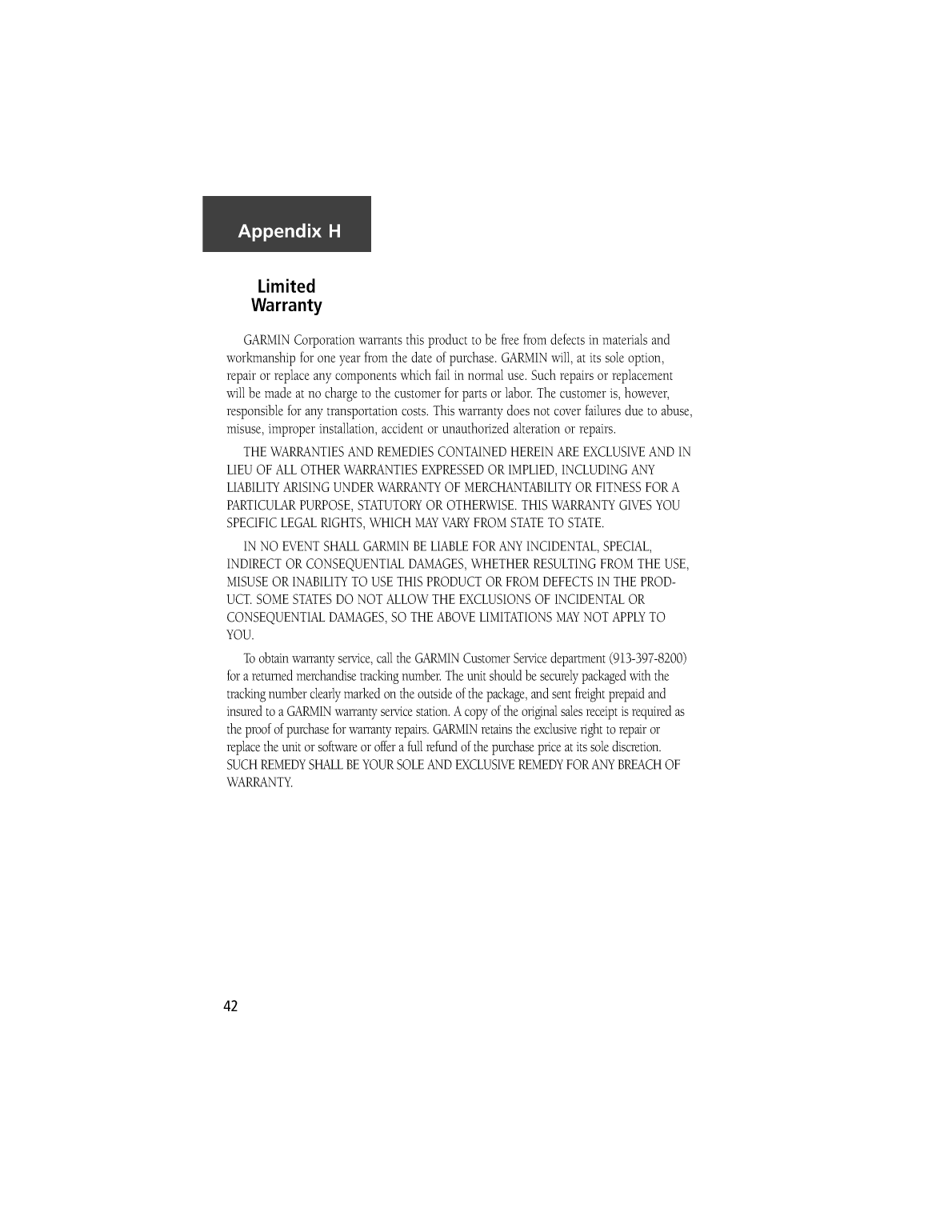 Appendix H

Limited Warranty

GARMIN Corporation warrants this product to be free from defects in materials and workmanship for one year from the date of purchase. GARMIN will, at its sole option, repair or replace any components which fail in normal use. Such repairs or replacement will be made at no charge to the customer for parts or labor. The customer is, however, responsible for any transportation costs. This warranty does not cover failures due to abuse, misuse, improper installation, accident or unauthorized alteration or repairs.

THE WARRANTIES AND REMEDIES CONTAINED HEREIN ARE EXCLUSIVE AND IN LIEU OF ALL OTHER WARRANTIES EXPRESSED OR IMPLIED, INCLUDING ANY LIABILITY ARISING UNDER WARRANTY OF MERCHANTABILITY OR FITNESS FOR A PARTICULAR PURPOSE, STATUTORY OR OTHERWISE. THIS WARRANTY GIVES YOU SPECIFIC LEGAL RIGHTS, WHICH MAY VARY FROM STATE TO STATE.

IN NO EVENT SHALL GARMIN BE LIABLE FOR ANY INCIDENTAL, SPECIAL, INDIRECT OR CONSEQUENTIAL DAMAGES, WHETHER RESULTING FROM THE USE, MISUSE OR INABILITY TO USE THIS PRODUCT OR FROM DEFECTS IN THE PRODUCT. SOME STATES DO NOT ALLOW THE EXCLUSIONS OF INCIDENTAL OR CONSEQUENTIAL DAMAGES, SO THE ABOVE LIMITATIONS MAY NOT APPLY TO YOU.

To obtain warranty service, call the GARMIN Customer Service department (913-397-8200) for a returned merchandise tracking number. The unit should be securely packaged with the tracking number clearly marked on the outside of the package, and sent freight prepaid and insured to a GARMIN warranty service station. A copy of the original sales receipt is required as the proof of purchase for warranty repairs. GARMIN retains the exclusive right to repair or replace the unit or software or offer a full refund of the purchase price at its sole discretion. SUCH REMEDY SHALL BE YOUR SOLE AND EXCLUSIVE REMEDY FOR ANY BREACH OF WARRANTY.

42